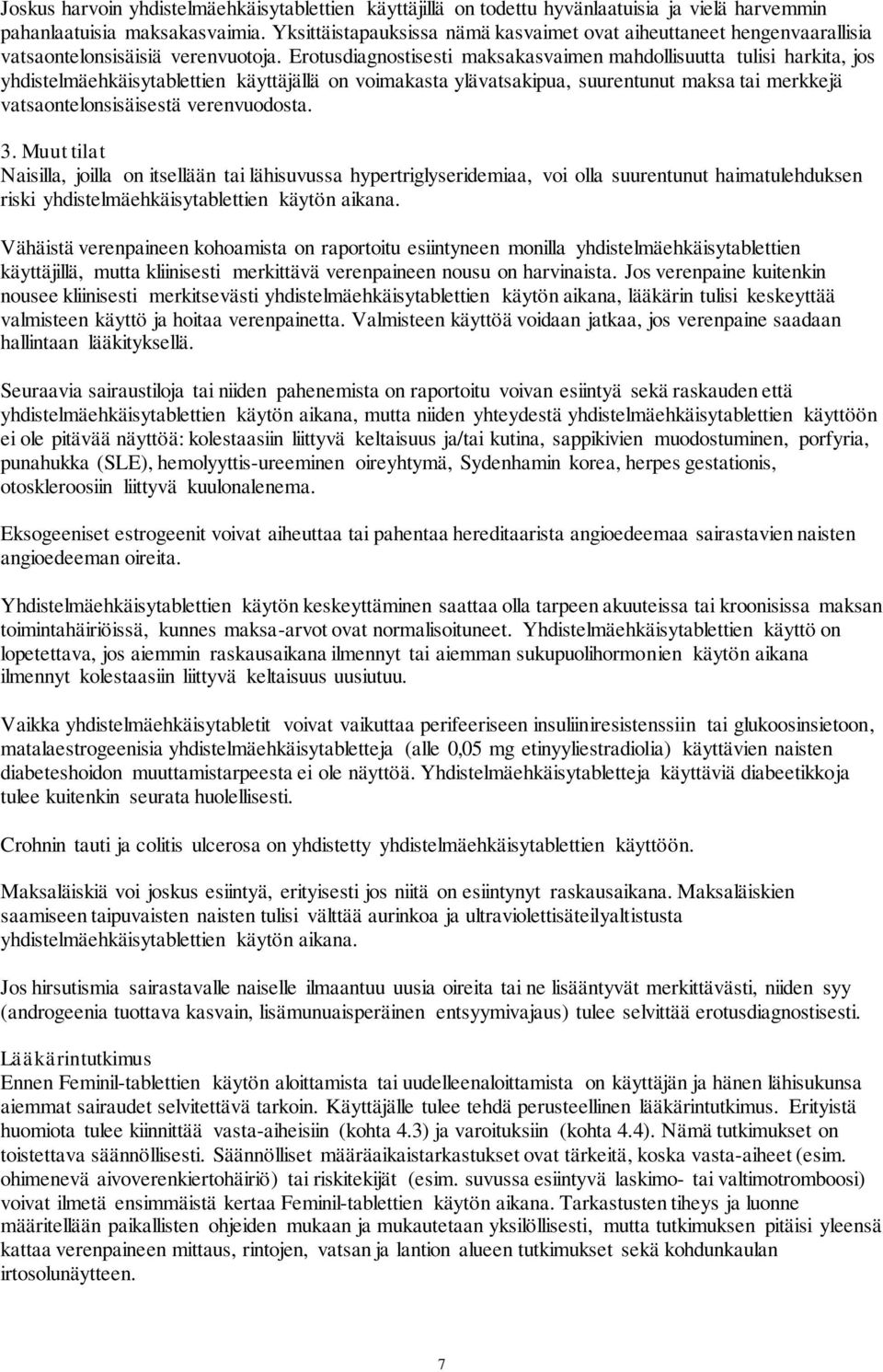 Joskus harvoin yhdistelmäehkäisytablettien käyttäjillä on todettu hyvänlaatuisia ja vielä harvemmin pahanlaatuisia maksakasvaimia. Yksittäistapauksissa nämä kasvaimet ovat aiheuttaneet hengenvaarallisia vatsaontelonsisäisiä verenvuotoja. Erotusdiagnostisesti maksakasvaimen mahdollisuutta tulisi harkita, jos yhdistelmäehkäisytablettien käyttäjällä on voimakasta ylävatsakipua, suurentunut maksa tai merkkejä vatsaontelonsisäisestä verenvuodosta.

3. Muut tilat
Naisilla, joilla on itsellään tai lähisuvussa hypertriglyseridemiaa, voi olla suurentunut haimatulehduksen riski yhdistelmäehkäisytablettien käytön aikana.

Vähäistä verenpaineen kohoamista on raportoitu esiintyneen monilla yhdistelmäehkäisytablettien käyttäjillä, mutta kliinisesti merkittävä verenpaineen nousu on harvinaista. Jos verenpaine kuitenkin nousee kliinisesti merkitsevästi yhdistelmäehkäisytablettien käytön aikana, lääkärin tulisi keskeyttää valmisteen käyttö ja hoitaa verenpainetta. Valmisteen käyttöä voidaan jatkaa, jos verenpaine saadaan hallintaan lääkityksellä.

Seuraavia sairaustiloja tai niiden pahenemista on raportoitu voivan esiintyä sekä raskauden että yhdistelmäehkäisytablettien käytön aikana, mutta niiden yhteydestä yhdistelmäehkäisytablettien käyttöön ei ole pitävää näyttöä: kolestaasiin liittyvä keltaisuus ja/tai kutina, sappikivien muodostuminen, porfyria, punahukka (SLE), hemolyyttis-ureeminen oireyhtymä, Sydenhamin korea, herpes gestationis, otoskleroosiin liittyvä kuulonalenema.

Eksogeeniset estrogeenit voivat aiheuttaa tai pahentaa hereditaarista angioedeemaa sairastavien naisten angioedeeman oireita.

Yhdistelmäehkäisytablettien käytön keskeyttäminen saattaa olla tarpeen akuuteissa tai kroonisissa maksan toimintahäiriöissä, kunnes maksa-arvot ovat normalisoituneet. Yhdistelmäehkäisytablettien käyttö on lopetettava, jos aiemmin raskausaikana ilmennyt tai aiemman sukupuolihormonien käytön aikana ilmennyt kolestaasiin liittyvä keltaisuus uusiutuu.

Vaikka yhdistelmäehkäisytabletit voivat vaikuttaa perifeeriseen insuliiniresistenssiin tai glukoosinsietoon, matalaestrogeenisia yhdistelmäehkäisytabletteja (alle 0,05 mg etinyyliestradiolia) käyttävien naisten diabeteshoidon muuttamistarpeesta ei ole näyttöä. Yhdistelmäehkäisytabletteja käyttäviä diabeetikkoja tulee kuitenkin seurata huolellisesti.

Crohnin tauti ja colitis ulcerosa on yhdistetty yhdistelmäehkäisytablettien käyttöön.

Maksaläiskiä voi joskus esiintyä, erityisesti jos niitä on esiintynyt raskausaikana. Maksaläiskien saamiseen taipuvaisten naisten tulisi välttää aurinkoa ja ultraviolettisäteilyaltistusta yhdistelmäehkäisytablettien käytön aikana.

Jos hirsutismia sairastavalle naiselle ilmaantuu uusia oireita tai ne lisääntyvät merkittävästi, niiden syy (androgeenia tuottava kasvain, lisämunuaisperäinen entsyymivajaus) tulee selvittää erotusdiagnostisesti.

Lääkärintutkimus
Ennen Feminil-tablettien käytön aloittamista tai uudelleenaloittamista on käyttäjän ja hänen lähisukunsa aiemmat sairaudet selvitettävä tarkoin. Käyttäjälle tulee tehdä perusteellinen lääkärintutkimus. Erityistä huomiota tulee kiinnittää vasta-aiheisiin (kohta 4.3) ja varoituksiin (kohta 4.4). Nämä tutkimukset on toistettava säännöllisesti. Säännölliset määräaikaistarkastukset ovat tärkeitä, koska vasta-aiheet (esim. ohimenevä aivoverenkiertohäiriö) tai riskitekijät (esim. suvussa esiintyvä laskimo- tai valtimotromboosi) voivat ilmetä ensimmäistä kertaa Feminil-tablettien käytön aikana. Tarkastusten tiheys ja luonne määritellään paikallisten ohjeiden mukaan ja mukautetaan yksilöllisesti, mutta tutkimuksen pitäisi yleensä kattaa verenpaineen mittaus, rintojen, vatsan ja lantion alueen tutkimukset sekä kohdunkaulan irtosolunäytteen.

7